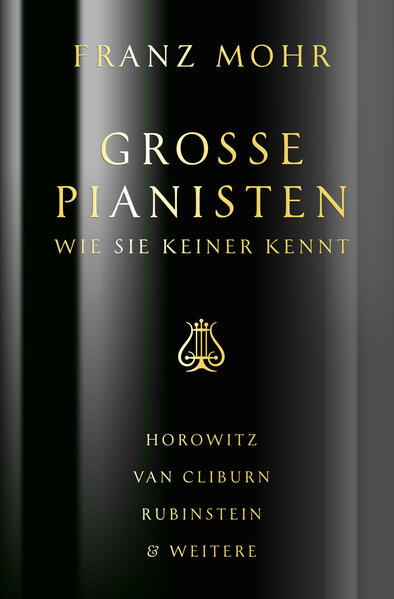 FRANZ MOHR

GROSSE PIANISTEN
WIE SIE KEINER KENNT

HOROWITZ
VAN CLIBURN
RUBINSTEIN
& WEITERE